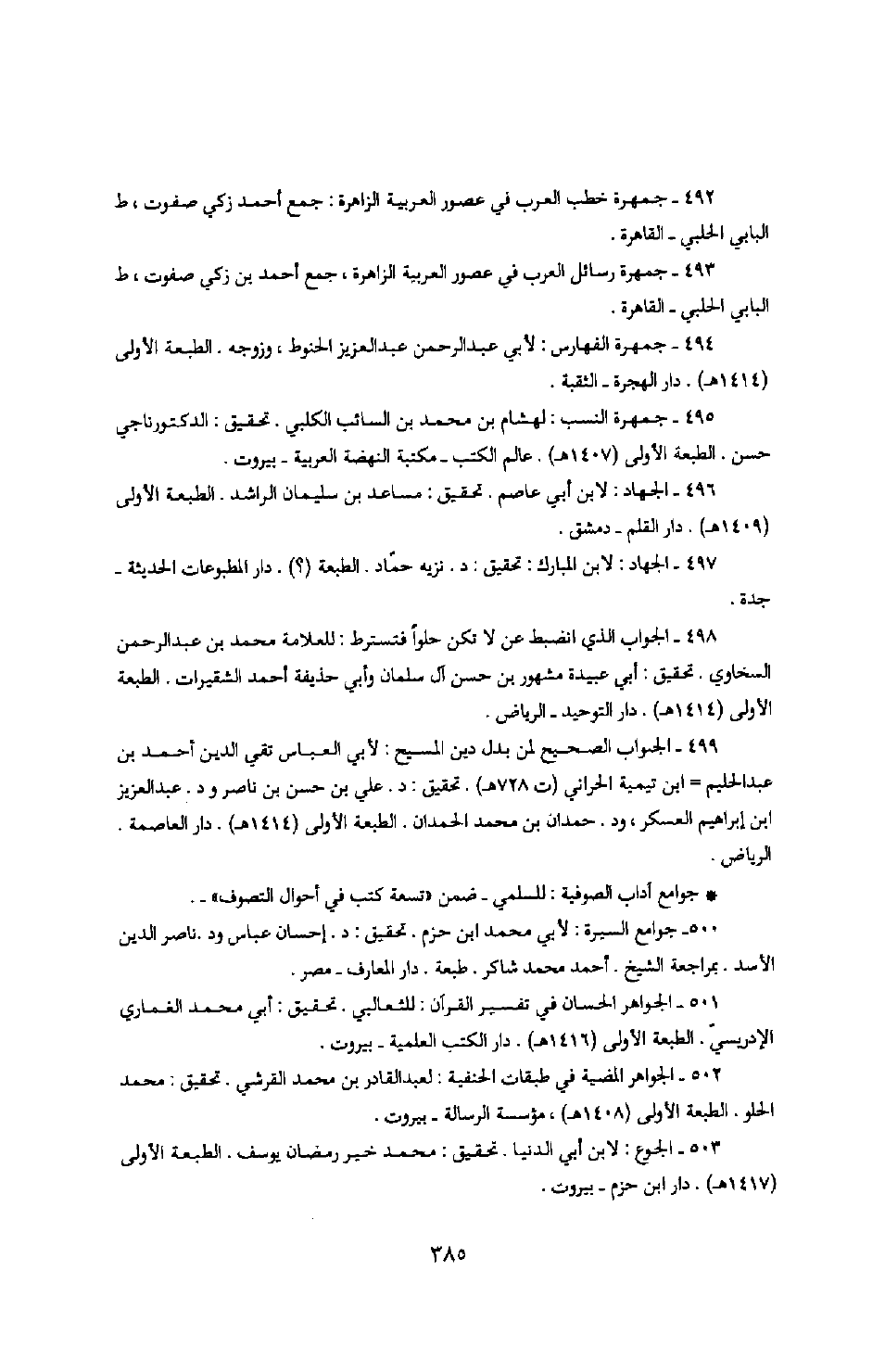 ٤٩٢ ـ جمهرة خطب العرب في عصور العربية الزاهرة : جمع أحمد زكي صفوت ، ط البابي الحلبي ـ القاهرة .

٤٩٣ ـ جمهرة رسائل العرب في عصور العربية الزاهرة ، جمع أحمد بن زكي صفوت ، ط البابي الحلبي ـ القاهرة .

٤٩٤ ـ جمهرة الفهارس : لأبي عبدالرحمن عبدالعزيز الحنوط ، وزوجه . الطبعة الأولى (١٤١٤هـ) . دار الهجرة ـ الثقبة .

٤٩٥ ـ جمهرة النسب : لهشام بن محمد بن السائب الكلبي . تحقيق : الدكتورناجي حسن . الطبعة الأولى (١٤٠٧هـ) . عالم الكتب ـ مكتبة النهضة العربية ـ بيروت .

٤٩٦ ـ الجهاد : لابن أبي عاصم . تحقيق : مساعد بن سليمان الراشد . الطبعة الأولى (١٤٠٩هـ) . دار القلم ـ دمشق .

٤٩٧ ـ الجهاد : لابن المبارك : تحقيق : د . نزيه حمّاد . الطبعة (؟) . دار المطبوعات الحديثة ـ جدة .

٤٩٨ ـ الجواب الذي انضبط عن لا تكن حلواً فتسترط : للعلامة محمد بن عبدالرحمن السخاوي . تحقيق : أبي عبيدة مشهور بن حسن آل سلمان وأبي حذيفة أحمد الشقيرات . الطبعة الأولى (١٤١٤هـ) . دار التوحيد ـ الرياض .

٤٩٩ ـ الجواب الصحيح لمن بدل دين المسيح : لأبي العباس تقي الدين أحمد بن عبدالحليم = ابن تيمية الحراني (ت ٧٢٨هـ) . تحقيق : د . علي بن حسن بن ناصر و د . عبدالعزيز ابن إبراهيم العسكر ، ود . حمدان بن محمد الحمدان . الطبعة الأولى (١٤١٤هـ) . دار العاصمة . الرياض .

* جوامع آداب الصوفية : للسلمي ـ ضمن «تسعة كتب في أحوال التصوف» ـ .

٥٠٠ـ جوامع السيرة : لأبي محمد ابن حزم . تحقيق : د . إحسان عباس ود .ناصر الدين الأسد . بمراجعة الشيخ . أحمد محمد شاكر . طبعة . دار المعارف ـ مصر .

٥٠١ ـ الجواهر الحسان في تفسير القرآن : للثعالبي . تحقيق : أبي محمد الغماري الإدريسيّ . الطبعة الأولى (١٤١٦هـ) . دار الكتب العلمية ـ بيروت .

٥٠٢ ـ الجواهر المضية في طبقات الحنفية : لعبدالقادر بن محمد القرشي . تحقيق : محمد الحلو . الطبعة الأولى (١٤٠٨هـ) ، مؤسسة الرسالة ـ بيروت .

٥٠٣ ـ الجوع : لابن أبي الدنيا . تحقيق : محمد خير رمضان يوسف . الطبعة الأولى (١٤١٧هـ) . دار ابن حزم ـ بيروت .

٣٨٥